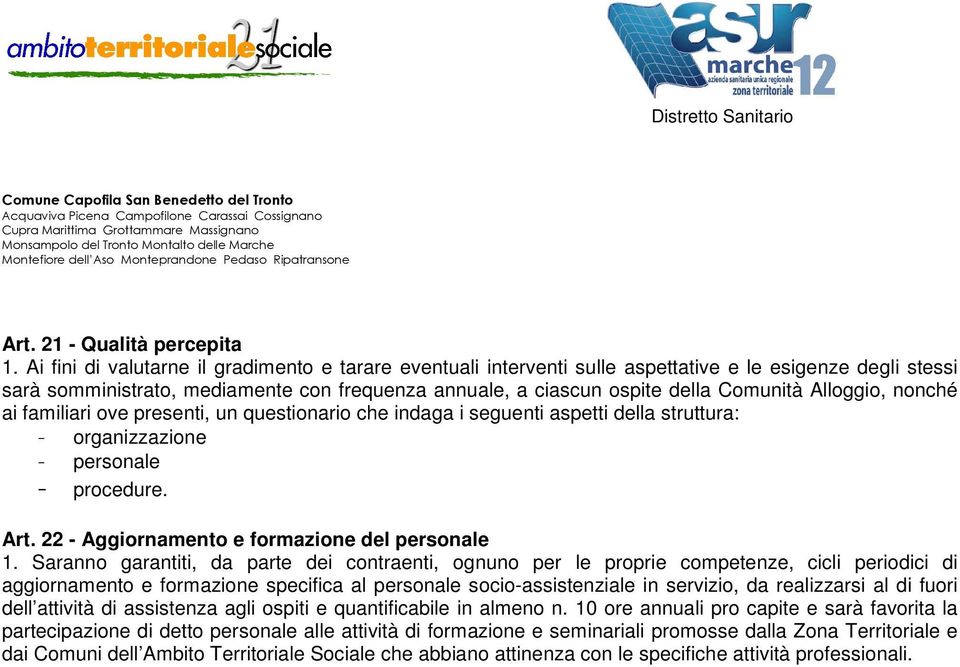 ambitoterritorialesociale 21

asur marche azienda sanitaria unica regionale zona territoriale 12

Distretto Sanitario

Comune Capofila San Benedetto del Tronto
Acquaviva Picena Campofilone Carassai Cossignano
Cupra Marittima Grottammare Massignano
Monsampolo del Tronto Montalto delle Marche
Montefiore dell'Aso Monteprandone Pedaso Ripatransone

Art. 21 - Qualità percepita
1. Ai fini di valutarne il gradimento e tarare eventuali interventi sulle aspettative e le esigenze degli stessi sarà somministrato, mediamente con frequenza annuale, a ciascun ospite della Comunità Alloggio, nonché ai familiari ove presenti, un questionario che indaga i seguenti aspetti della struttura:
- organizzazione
- personale
- procedure.

Art. 22 - Aggiornamento e formazione del personale
1. Saranno garantiti, da parte dei contraenti, ognuno per le proprie competenze, cicli periodici di aggiornamento e formazione specifica al personale socio-assistenziale in servizio, da realizzarsi al di fuori dell'attività di assistenza agli ospiti e quantificabile in almeno n. 10 ore annuali pro capite e sarà favorita la partecipazione di detto personale alle attività di formazione e seminariali promosse dalla Zona Territoriale e dai Comuni dell'Ambito Territoriale Sociale che abbiano attinenza con le specifiche attività professionali.